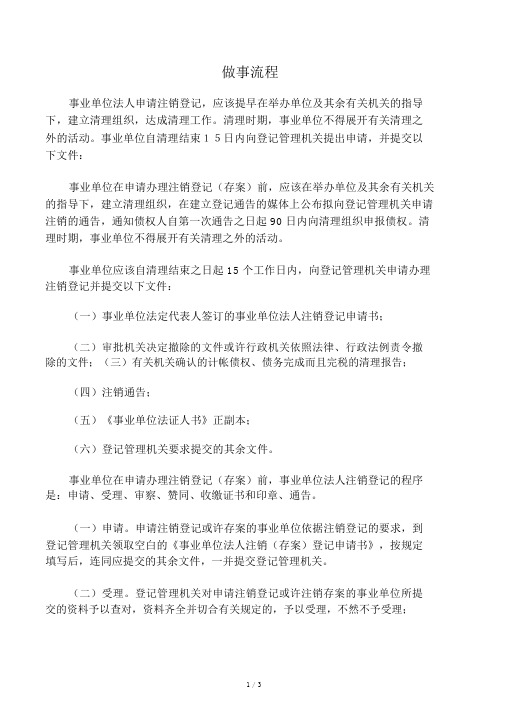 做事流程

事业单位法人申请注销登记，应该提早在举办单位及其余有关机关的指导下，建立清理组织，达成清理工作。清理时期，事业单位不得展开有关清理之外的活动。事业单位自清理结束１５日内向登记管理机关提出申请，并提交以下文件：

事业单位在申请办理注销登记（存案）前，应该在举办单位及其余有关机关的指导下，建立清理组织，在建立登记通告的媒体上公布拟向登记管理机关申请注销的通告，通知债权人自第一次通告之日起 90 日内向清理组织申报债权。清理时期，事业单位不得展开有关清理之外的活动。

事业单位应该自清理结束之日起 15 个工作日内，向登记管理机关申请办理注销登记并提交以下文件：

（一）事业单位法定代表人签订的事业单位法人注销登记申请书；

（二）审批机关决定撤除的文件或许行政机关依照法律、行政法例责令撤除的文件；（三）有关机关确认的计帐债权、债务完成而且完税的清理报告；

（四）注销通告；

（五）《事业单位法证人书》正副本；

（六）登记管理机关要求提交的其余文件。

事业单位在申请办理注销登记（存案）前，事业单位法人注销登记的程序是：申请、受理、审察、赞同、收缴证书和印章、通告。

（一）申请。申请注销登记或许存案的事业单位依据注销登记的要求，到登记管理机关领取空白的《事业单位法人注销（存案）登记申请书》，按规定填写后，连同应提交的其余文件，一并提交登记管理机关。

（二）受理。登记管理机关对申请注销登记或许注销存案的事业单位所提交的资料予以查对，资料齐全并切合有关规定的，予以受理，不然不予受理；

1 / 3